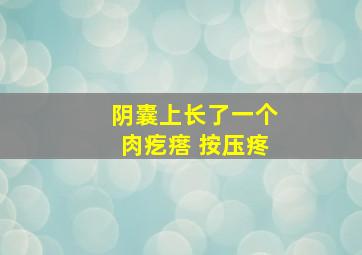 阴囊上长了一个
肉疙瘩 按压疼